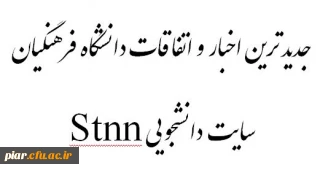 جدیدترین اخبار و اتفاقات دانشگاه فرهنگیان

سایت دانشجویی Stnn

piar.cfu.ac.ir